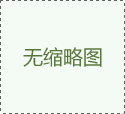 无缩略图